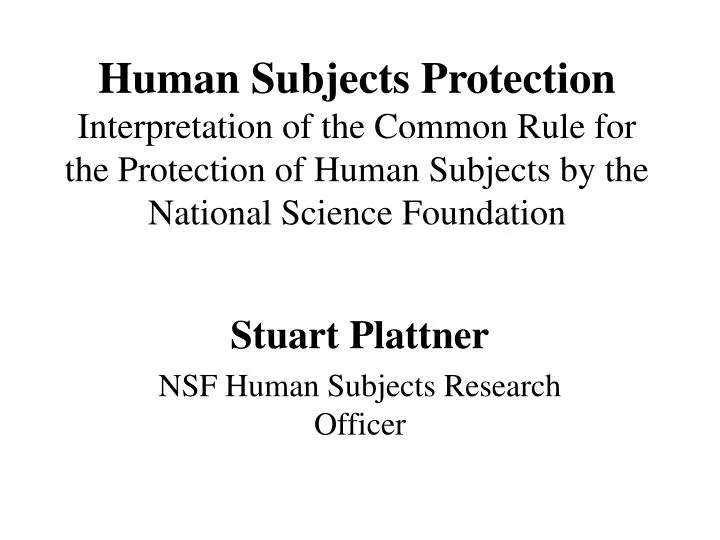 Human Subjects Protection
Interpretation of the Common Rule for the Protection of Human Subjects by the National Science Foundation

Stuart Plattner

NSF Human Subjects Research Officer